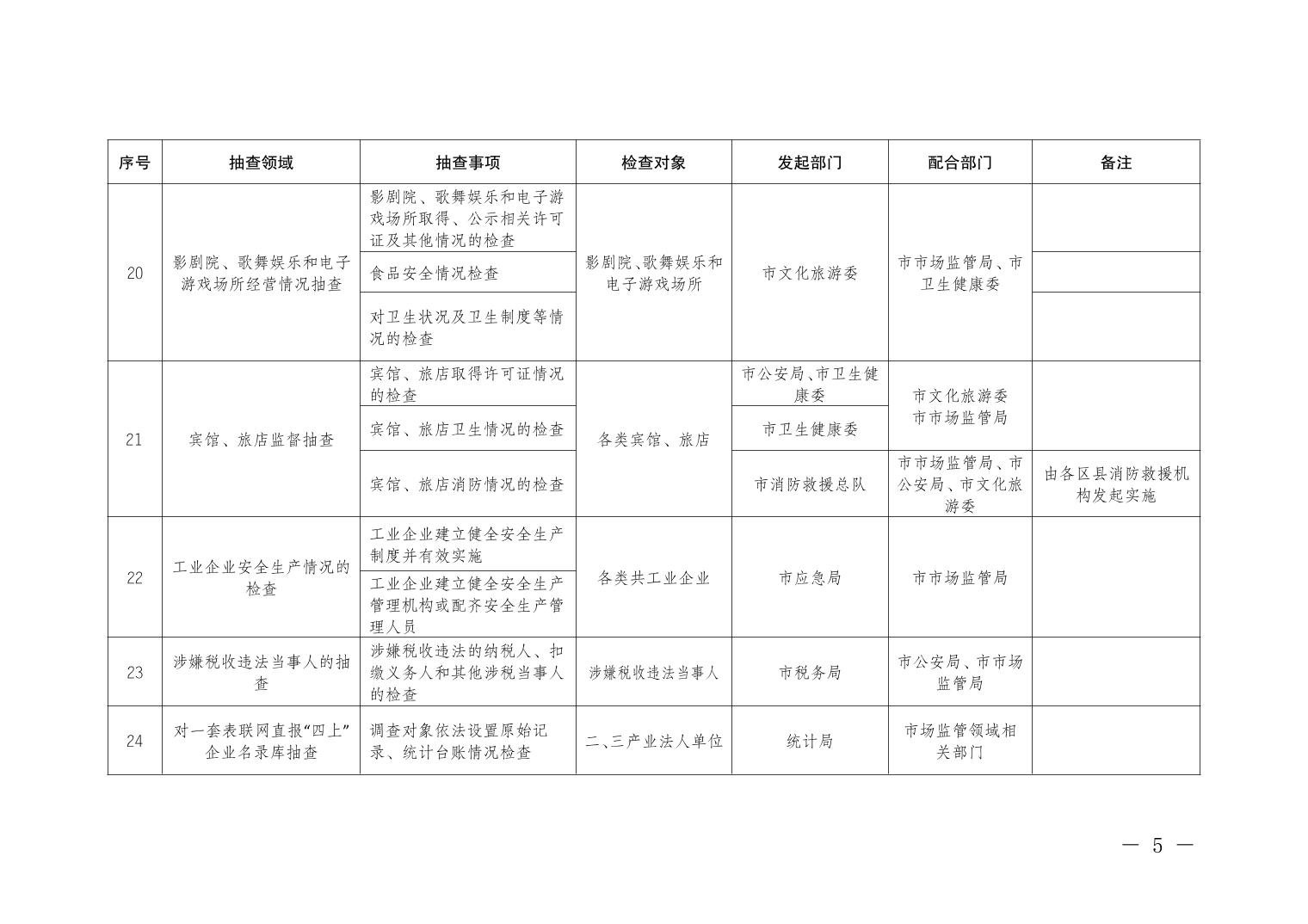 | 序号 | 抽查领域 | 抽查事项 | 检查对象 | 发起部门 | 配合部门 | 备注 |
|---|---|---|---|---|---|---|
| 20 | 影剧院、歌舞娱乐和电子游戏场所经营情况抽查 | 影剧院、歌舞娱乐和电子游戏场所取得、公示相关许可证及其他情况的检查 | 影剧院、歌舞娱乐和电子游戏场所 | 市文化旅游委 | 市市场监管局、市卫生健康委 | |
| | | 食品安全情况检查 | | | | |
| | | 对卫生状况及卫生制度等情况的检查 | | | | |
| 21 | 宾馆、旅店监督抽查 | 宾馆、旅店取得许可证情况的检查 | 各类宾馆、旅店 | 市公安局、市卫生健康委 | 市文化旅游委 市市场监管局 | |
| | | 宾馆、旅店卫生情况的检查 | | 市卫生健康委 | | |
| | | 宾馆、旅店消防情况的检查 | | 市消防救援总队 | 市市场监管局、市公安局、市文化旅游委 | 由各区县消防救援机构发起实施 |
| 22 | 工业企业安全生产情况的检查 | 工业企业建立健全安全生产制度并有效实施 | 各类共工业企业 | 市应急局 | 市市场监管局 | |
| | | 工业企业建立健全安全生产管理机构或配齐安全生产管理人员 | | | | |
| 23 | 涉嫌税收违法当事人的抽查 | 涉嫌税收违法的纳税人、扣缴义务人和其他涉税当事人的检查 | 涉嫌税收违法当事人 | 市税务局 | 市公安局、市市场监管局 | |
| 24 | 对一套表联网直报“四上”企业名录库抽查 | 调查对象依法设置原始记录、统计台账情况检查 | 二、三产业法人单位 | 统计局 | 市场监管领域相关部门 | |

— 5 —